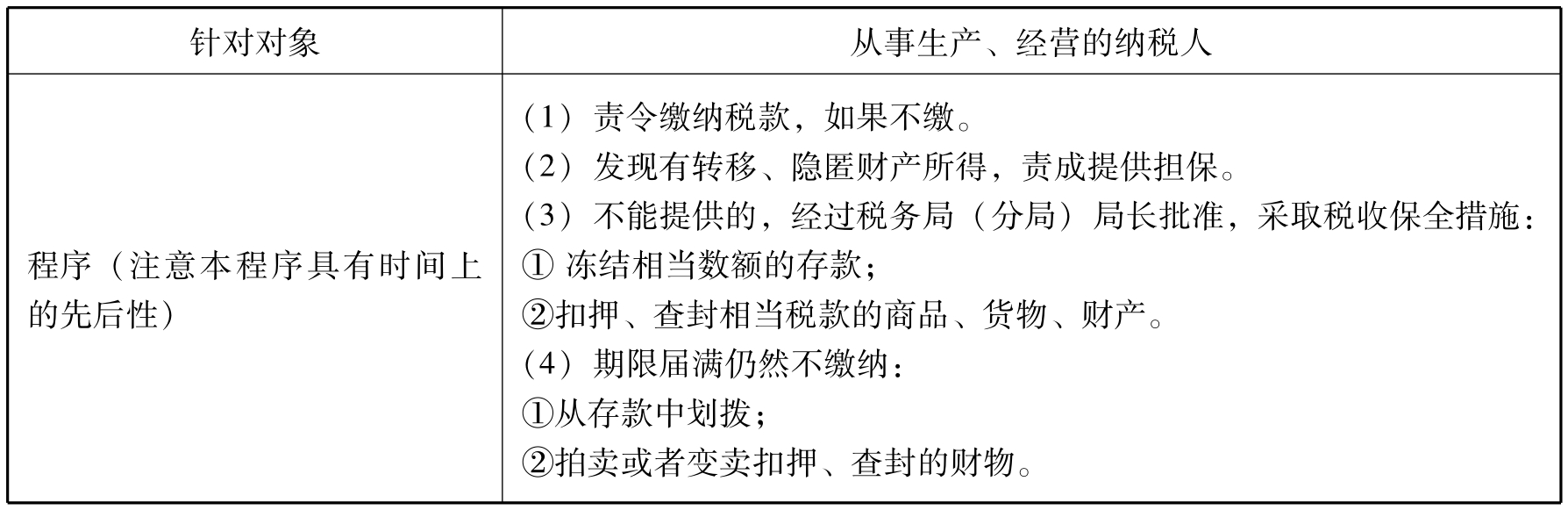 | 针对对象 | 从事生产、经营的纳税人 |
|---|---|
| 程序（注意本程序具有时间上的先后性） | （1）责令缴纳税款，如果不缴。<br>（2）发现有转移、隐匿财产所得，责成提供担保。<br>（3）不能提供的，经过税务局（分局）局长批准，采取税收保全措施：<br>① 冻结相当数额的存款；<br>②扣押、查封相当税款的商品、货物、财产。<br>（4）期限届满仍然不缴纳：<br>①从存款中划拨；<br>②拍卖或者变卖扣押、查封的财物。 |